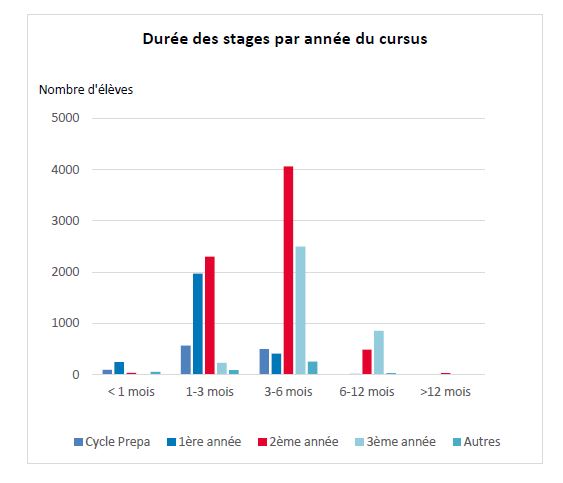 Durée des stages par année du cursus

Nombre d'élèves

5000
4000
3000
2000
1000
0

< 1 mois
1-3 mois
3-6 mois
6-12 mois
>12 mois

Cycle Prepa
1ère année
2ème année
3ème année
Autres